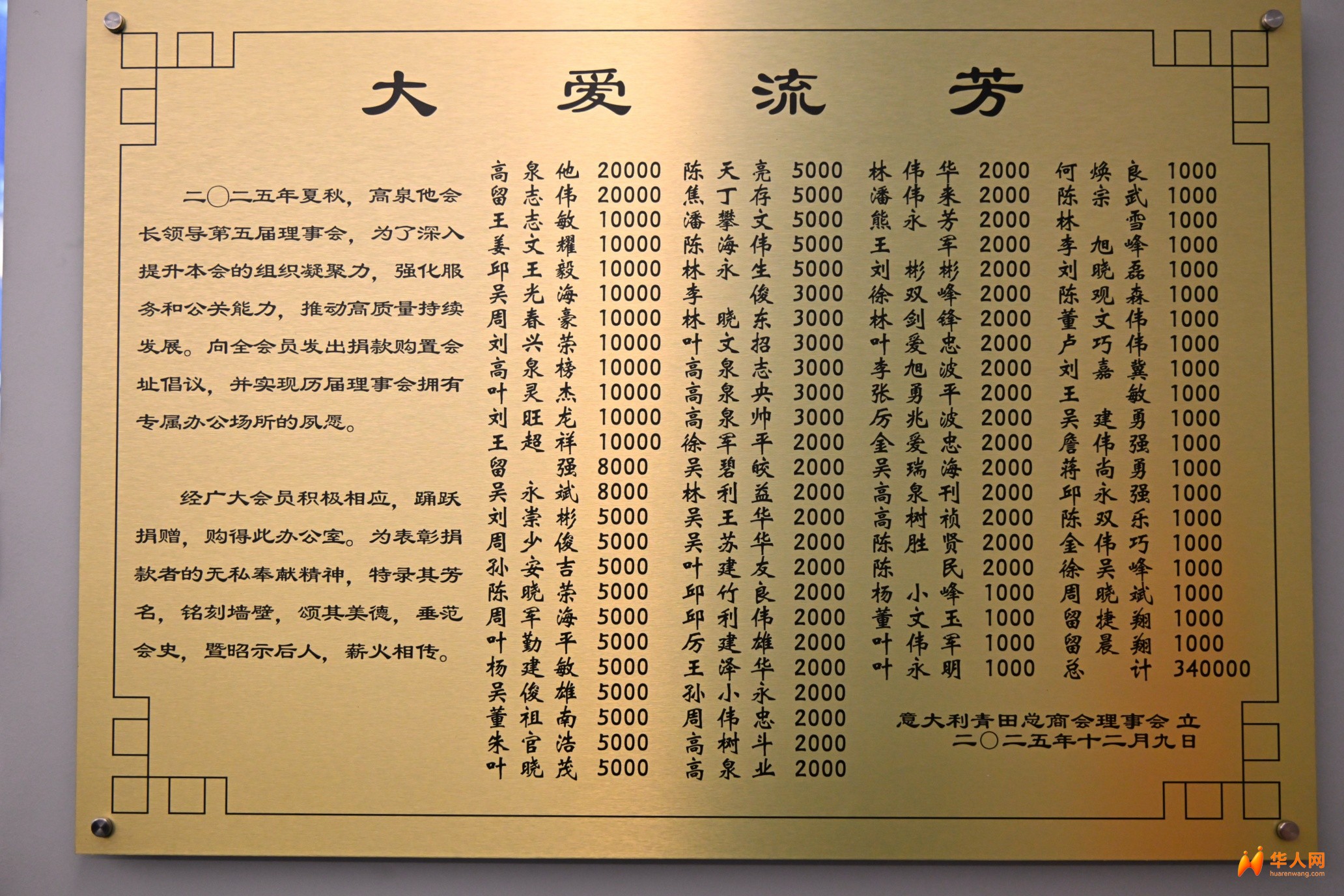 大爱流芳

二〇二五年夏秋，高泉他会长领导第五届理事会，为了深入提升本会的组织凝聚力，强化服务和公关能力，推动高质量持续发展。向全会员发出捐款购置会址倡议，并实现历届理事会拥有专属办公场所的夙愿。

经广大会员积极相应，踊跃捐赠，购得此办公室。为表彰捐款者的无私奉献精神，特录其芳名，铭刻墙壁，颂其美德，垂范会史，暨昭示后人，薪火相传。

高泉他 20000
留志伟 20000
王志敏 10000
姜文耀 10000
邱王毅 10000
吴光海 10000
周春豪 10000
刘兴荣 10000
高泉榜 10000
叶灵杰 10000
刘旺龙 10000
王超祥 10000
留强 8000
吴永斌 8000
刘崇彬 5000
周少俊 5000
孙安吉 5000
陈晓荣 5000
周军海 5000
叶勤平 5000
杨建敏 5000
吴俊雄 5000
董祖南 5000
朱官浩 5000
叶晓茂 5000

陈天亮 5000
焦丁存 5000
潘攀文 5000
陈海伟 5000
林永生 5000
李俊 3000
林晓东 3000
叶文招 3000
高泉志 3000
高泉央 3000
高泉帅 3000
徐军平 2000
吴碧皎 2000
林利益 2000
吴王华 2000
吴苏华 2000
叶建友 2000
邱竹良 2000
邱利伟 2000
厉建雄 2000
王泽华 2000
孙小永 2000
周伟忠 2000
高树斗 2000
高泉业 2000

林伟华 2000
潘伟来 2000
熊永芳 2000
王军 2000
刘彬彬 2000
徐双峰 2000
林剑锋 2000
叶爱忠 2000
李旭波 2000
张勇平 2000
厉兆波 2000
金爱忠 2000
吴瑞海 2000
高泉刊 2000
高树祯 2000
陈胜贤 2000
陈民 2000
杨小峰 1000
董文玉 1000
叶伟军 1000
叶永明 1000

何焕良 1000
陈宗武 1000
林雪 1000
李旭峰 1000
刘晓磊 1000
陈观森 1000
董文伟 1000
卢巧伟 1000
刘嘉冀 1000
王敏 1000
吴建勇 1000
詹伟强 1000
蒋尚勇 1000
邱永强 1000
陈双乐 1000
金伟巧 1000
徐吴峰 1000
周晓斌 1000
留捷翔 1000
留晨翔 1000
总计 340000

意大利青田总商会理事会 立
二〇二五年十二月九日

华人网
huarenwang.com